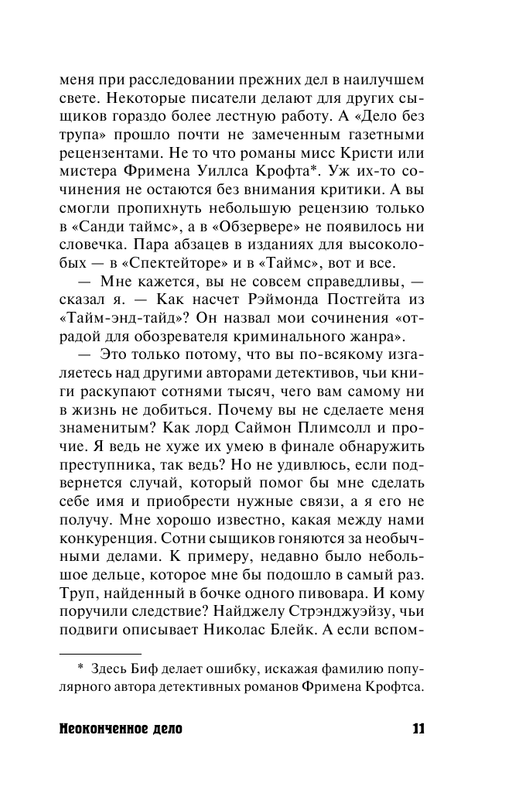 меня при расследовании прежних дел в наилучшем свете. Некоторые писатели делают для других сыщиков гораздо более лестную работу. А «Дело без трупа» прошло почти не замеченным газетными рецензентами. Не то что романы мисс Кристи или мистера Фримена Уиллса Крофта*. Уж их-то сочинения не остаются без внимания критики. А вы смогли пропихнуть небольшую рецензию только в «Санди таймс», а в «Обзервере» не появилось ни словечка. Пара абзацев в изданиях для высоколобых — в «Спектейторе» и в «Таймс», вот и все.

— Мне кажется, вы не совсем справедливы, — сказал я. — Как насчет Рэймонда Постгейта из «Тайм-энд-тайд»? Он назвал мои сочинения «отрадой для обозревателя криминального жанра».

— Это только потому, что вы по-всякому изгаляетесь над другими авторами детективов, чьи книги раскупают сотнями тысяч, чего вам самому ни в жизнь не добиться. Почему вы не сделаете меня знаменитым? Как лорд Саймон Плимсолл и прочие. Я ведь не хуже их умею в финале обнаружить преступника, так ведь? Но не удивлюсь, если подвернется случай, который помог бы мне сделать себе имя и приобрести нужные связи, а я его не получу. Мне хорошо известно, какая между нами конкуренция. Сотни сыщиков гоняются за необычными делами. К примеру, недавно было небольшое дельце, которое мне бы подошло в самый раз. Труп, найденный в бочке одного пивовара. И кому поручили следствие? Найджелу Стрэнджуэйзу, чьи подвиги описывает Николас Блейк. А если вспом-

* Здесь Биф делает ошибку, искажая фамилию популярного автора детективных романов Фримена Крофтса.

Неоконченное дело 11